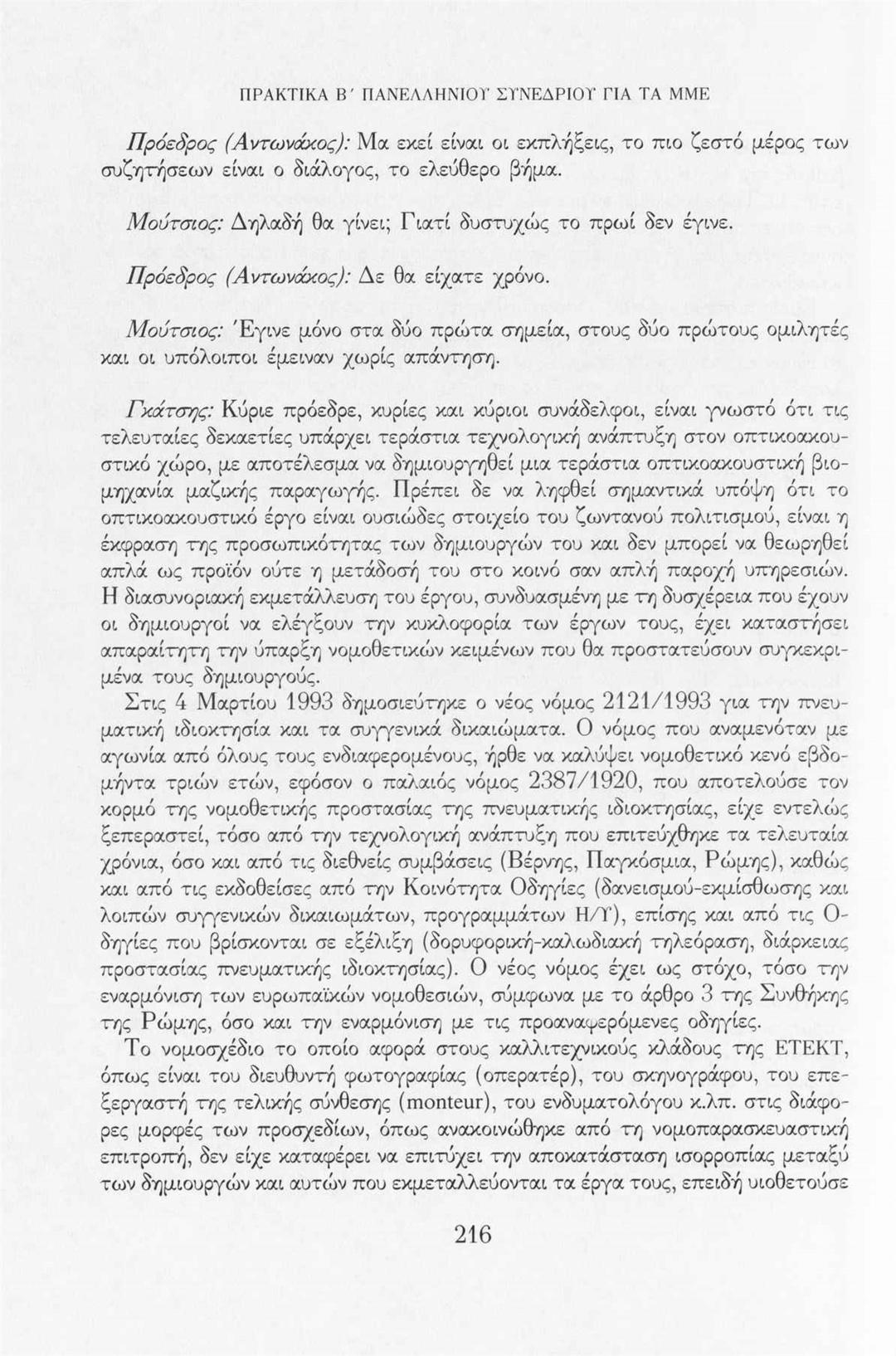 ΠΡΑΚΤΙΚΑ Β΄ ΠΑΝΕΛΛΗΝΙΟΥ ΣΥΝΕΔΡΙΟΥ ΓΙΑ ΤΑ ΜΜΕ

Πρόεδρος (Αντωνάκος): Μα εκεί είναι οι εκπλήξεις, το πιο ζεστό μέρος των συζητήσεων είναι ο διάλογος, το ελεύθερο βήμα.

Μούτσιος: Δηλαδή θα γίνει; Γιατί δυστυχώς το πρωί δεν έγινε.

Πρόεδρος (Αντωνάκος): Δε θα είχατε χρόνο.

Μούτσιος: Έγινε μόνο στα δύο πρώτα σημεία, στους δύο πρώτους ομιλητές και οι υπόλοιποι έμειναν χωρίς απάντηση.

Γκάτσης: Κύριε πρόεδρε, κυρίες και κύριοι συνάδελφοι, είναι γνωστό ότι τις τελευταίες δεκαετίες υπάρχει τεράστια τεχνολογική ανάπτυξη στον οπτικοακουστικό χώρο, με αποτέλεσμα να δημιουργηθεί μια τεράστια οπτικοακουστική βιομηχανία μαζικής παραγωγής. Πρέπει δε να ληφθεί σημαντικά υπόψη ότι το οπτικοακουστικό έργο είναι ουσιώδες στοιχείο του ζωντανού πολιτισμού, είναι η έκφραση της προσωπικότητας των δημιουργών του και δεν μπορεί να θεωρηθεί απλά ως προϊόν ούτε η μετάδοσή του στο κοινό σαν απλή παροχή υπηρεσιών. Η διασυνοριακή εκμετάλλευση του έργου, συνδυασμένη με τη δυσχέρεια που έχουν οι δημιουργοί να ελέγξουν την κυκλοφορία των έργων τους, έχει καταστήσει απαραίτητη την ύπαρξη νομοθετικών κειμένων που θα προστατεύσουν συγκεκριμένα τους δημιουργούς.

Στις 4 Μαρτίου 1993 δημοσιεύτηκε ο νέος νόμος 2121/1993 για την πνευματική ιδιοκτησία και τα συγγενικά δικαιώματα. Ο νόμος που αναμενόταν με αγωνία από όλους τους ενδιαφερομένους, ήρθε να καλύψει νομοθετικό κενό εβδομήντα τριών ετών, εφόσον ο παλαιός νόμος 2387/1920, που αποτελούσε τον κορμό της νομοθετικής προστασίας της πνευματικής ιδιοκτησίας, είχε εντελώς ξεπεραστεί, τόσο από την τεχνολογική ανάπτυξη που επιτεύχθηκε τα τελευταία χρόνια, όσο και από τις διεθνείς συμβάσεις (Βέρνης, Παγκόσμια, Ρώμης), καθώς και από τις εκδοθείσες από την Κοινότητα Οδηγίες (δανεισμού-εκμίσθωσης και λοιπών συγγενικών δικαιωμάτων, προγραμμάτων Η/Υ), επίσης και από τις Οδηγίες που βρίσκονται σε εξέλιξη (δορυφορική-καλωδιακή τηλεόραση, διάρκειας προστασίας πνευματικής ιδιοκτησίας). Ο νέος νόμος έχει ως στόχο, τόσο την εναρμόνιση των ευρωπαϊκών νομοθεσιών, σύμφωνα με το άρθρο 3 της Συνθήκης της Ρώμης, όσο και την εναρμόνιση με τις προαναφερόμενες οδηγίες.

Το νομοσχέδιο το οποίο αφορά στους καλλιτεχνικούς κλάδους της ΕΤΕΚΤ, όπως είναι του διευθυντή φωτογραφίας (οπερατέρ), του σκηνογράφου, του επεξεργαστή της τελικής σύνθεσης (monteur), του ενδυματολόγου κ.λπ. στις διάφορες μορφές των προσχεδίων, όπως ανακοινώθηκε από τη νομοπαρασκευαστική επιτροπή, δεν είχε καταφέρει να επιτύχει την αποκατάσταση ισορροπίας μεταξύ των δημιουργών και αυτών που εκμεταλλεύονται τα έργα τους, επειδή υιοθετούσε

216